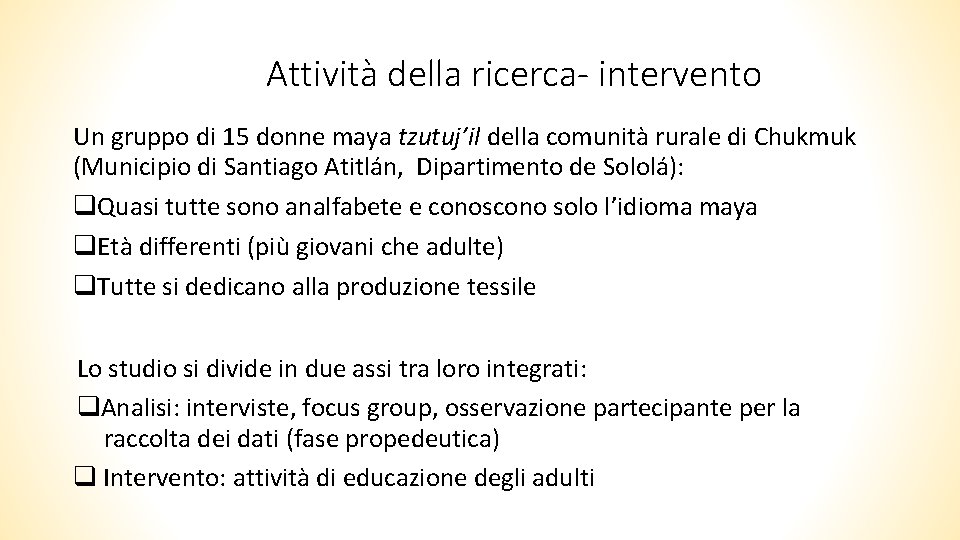 Attività della ricerca- intervento

Un gruppo di 15 donne maya tzutuj'il della comunità rurale di Chukmuk (Municipio di Santiago Atitlán, Dipartimento de Sololá):

❑Quasi tutte sono analfabete e conoscono solo l'idioma maya

❑Età differenti (più giovani che adulte)

❑Tutte si dedicano alla produzione tessile

Lo studio si divide in due assi tra loro integrati:

❑Analisi: interviste, focus group, osservazione partecipante per la raccolta dei dati (fase propedeutica)

❑ Intervento: attività di educazione degli adulti